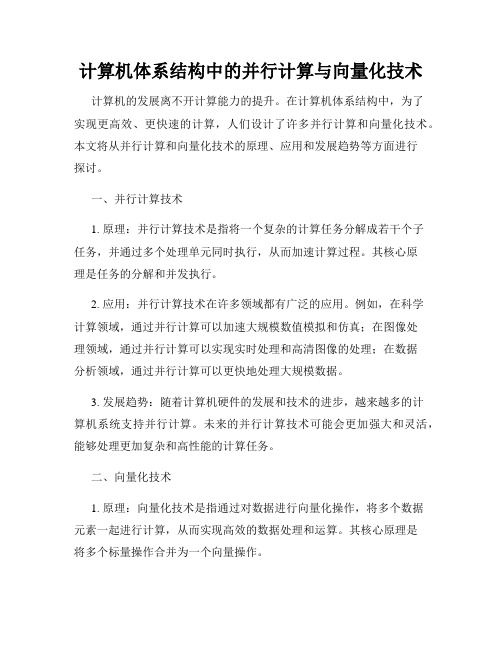 计算机体系结构中的并行计算与向量化技术

计算机的发展离不开计算能力的提升。在计算机体系结构中，为了实现更高效、更快速的计算，人们设计了许多并行计算和向量化技术。本文将从并行计算和向量化技术的原理、应用和发展趋势等方面进行探讨。

一、并行计算技术

1. 原理：并行计算技术是指将一个复杂的计算任务分解成若干个子任务，并通过多个处理单元同时执行，从而加速计算过程。其核心原理是任务的分解和并发执行。

2. 应用：并行计算技术在许多领域都有广泛的应用。例如，在科学计算领域，通过并行计算可以加速大规模数值模拟和仿真；在图像处理领域，通过并行计算可以实现实时处理和高清图像的处理；在数据分析领域，通过并行计算可以更快地处理大规模数据。

3. 发展趋势：随着计算机硬件的发展和技术的进步，越来越多的计算机系统支持并行计算。未来的并行计算技术可能会更加强大和灵活，能够处理更加复杂和高性能的计算任务。

二、向量化技术

1. 原理：向量化技术是指通过对数据进行向量化操作，将多个数据元素一起进行计算，从而实现高效的数据处理和运算。其核心原理是将多个标量操作合并为一个向量操作。